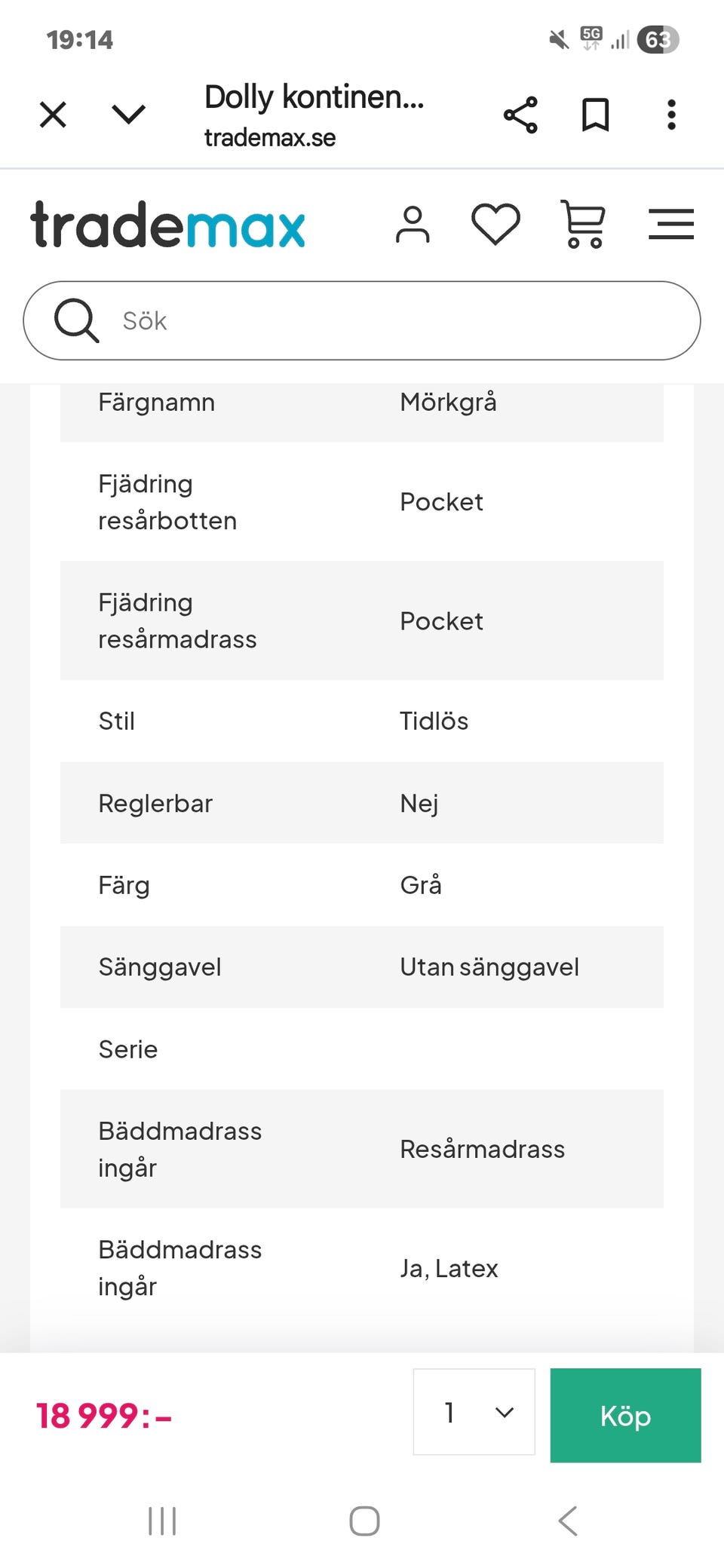 19:14

5G 63

Dolly kontinen...
trademax.se

trademax

Sök

| Färgnamn | Mörkgrå |
|---|---|
| Fjädring resårbotten | Pocket |
| Fjädring resårmadrass | Pocket |
| Stil | Tidlös |
| Reglerbar | Nej |
| Färg | Grå |
| Sänggavel | Utan sänggavel |
| Serie | |
| Bäddmadrass ingår | Resårmadrass |
| Bäddmadrass ingår | Ja, Latex |

18 999:-

1

Köp